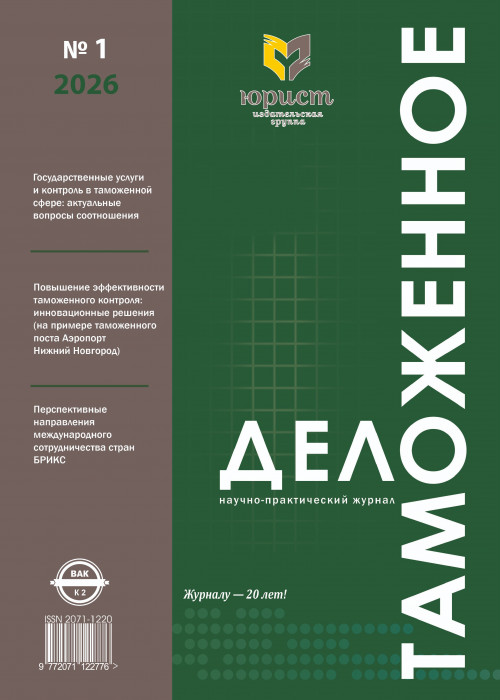 № 1
2026

Государственные услуги и контроль в таможенной сфере: актуальные вопросы соотношения

Повышение эффективности таможенного контроля: инновационные решения (на примере таможенного поста Аэропорт Нижний Новгород)

Перспективные направления международного сотрудничества стран БРИКС

ВАК
К 2

ISSN 2071-1220

9 772071 122776 >

юрист
издательская группа

ТАМОЖЕННОЕ
ДЕЛО
научно-практический журнал

Журналу — 20 лет!